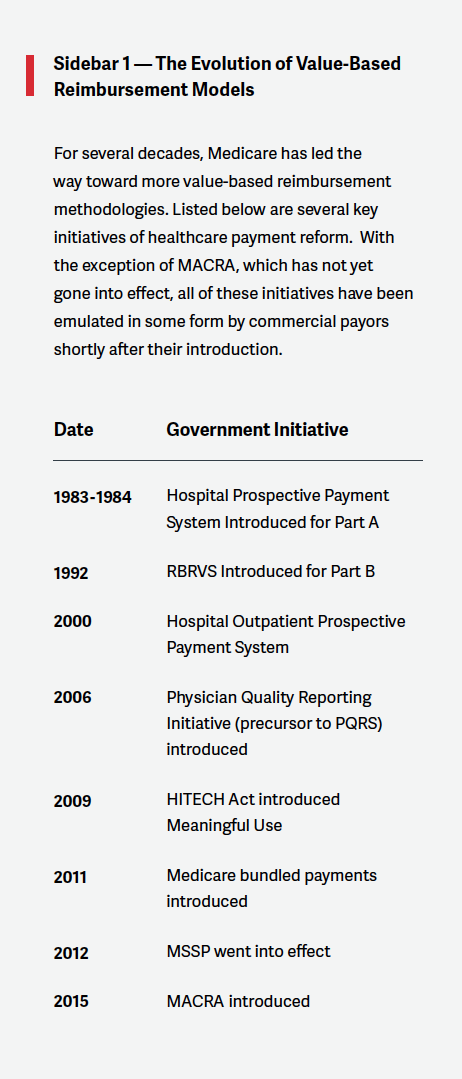 Sidebar 1 — The Evolution of Value-Based Reimbursement Models

For several decades, Medicare has led the way toward more value-based reimbursement methodologies. Listed below are several key initiatives of healthcare payment reform. With the exception of MACRA, which has not yet gone into effect, all of these initiatives have been emulated in some form by commercial payors shortly after their introduction.

| Date | Government Initiative |
|---|---|
| 1983-1984 | Hospital Prospective Payment System Introduced for Part A |
| 1992 | RBRVS Introduced for Part B |
| 2000 | Hospital Outpatient Prospective Payment System |
| 2006 | Physician Quality Reporting Initiative (precursor to PQRS) introduced |
| 2009 | HITECH Act introduced Meaningful Use |
| 2011 | Medicare bundled payments introduced |
| 2012 | MSSP went into effect |
| 2015 | MACRA introduced |